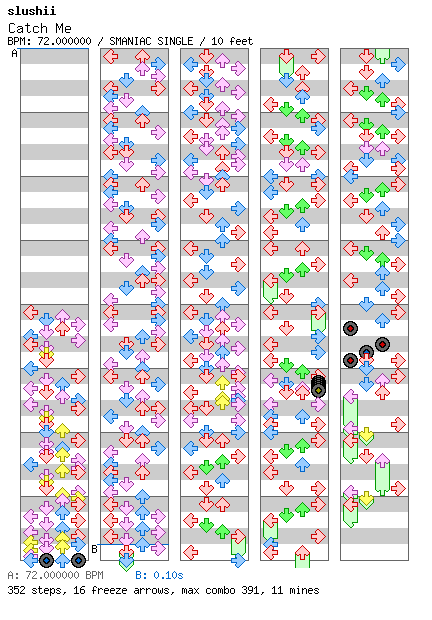 slushii
Catch Me
BPM: 72.000000 / SMANIAC SINGLE / 10 feet

A

B

A: 72.000000 BPM B: 0.10s
352 steps, 16 freeze arrows, max combo 391, 11 mines